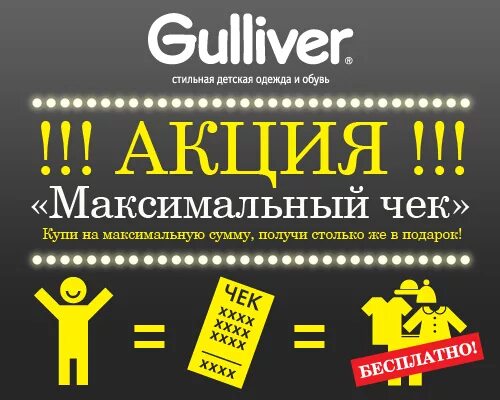 Gulliver®
стильная детская одежда и обувь

!!! АКЦИЯ !!!
«Максимальный чек»
Купи на максимальную сумму, получи столько же в подарок!

=

ЧЕК
XXXX
XXXX
XXXX
XXXX

=

БЕСПЛАТНО!